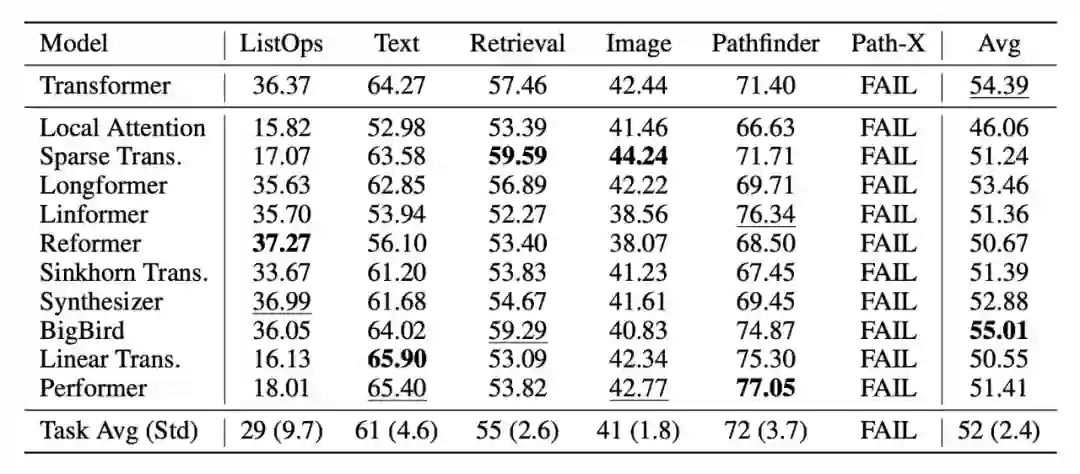 | Model | ListOps | Text | Retrieval | Image | Pathfinder | Path-X | Avg |
|---|---|---|---|---|---|---|---|
| Transformer | 36.37 | 64.27 | 57.46 | 42.44 | 71.40 | FAIL | 54.39 |
| Local Attention | 15.82 | 52.98 | 53.39 | 41.46 | 66.63 | FAIL | 46.06 |
| Sparse Trans. | 17.07 | 63.58 | 59.59 | 44.24 | 71.71 | FAIL | 51.24 |
| Longformer | 35.63 | 62.85 | 56.89 | 42.22 | 69.71 | FAIL | 53.46 |
| Linformer | 35.70 | 53.94 | 52.27 | 38.56 | 76.34 | FAIL | 51.36 |
| Reformer | 37.27 | 56.10 | 53.40 | 38.07 | 68.50 | FAIL | 50.67 |
| Sinkhorn Trans. | 33.67 | 61.20 | 53.83 | 41.23 | 67.45 | FAIL | 51.39 |
| Synthesizer | 36.99 | 61.68 | 54.67 | 41.61 | 69.45 | FAIL | 52.88 |
| BigBird | 36.05 | 64.02 | 59.29 | 40.83 | 74.87 | FAIL | 55.01 |
| Linear Trans. | 16.13 | 65.90 | 53.09 | 42.34 | 75.30 | FAIL | 50.55 |
| Performer | 18.01 | 65.40 | 53.82 | 42.77 | 77.05 | FAIL | 51.41 |
| Task Avg (Std) | 29 (9.7) | 61 (4.6) | 55 (2.6) | 41 (1.8) | 72 (3.7) | FAIL | 52 (2.4) |